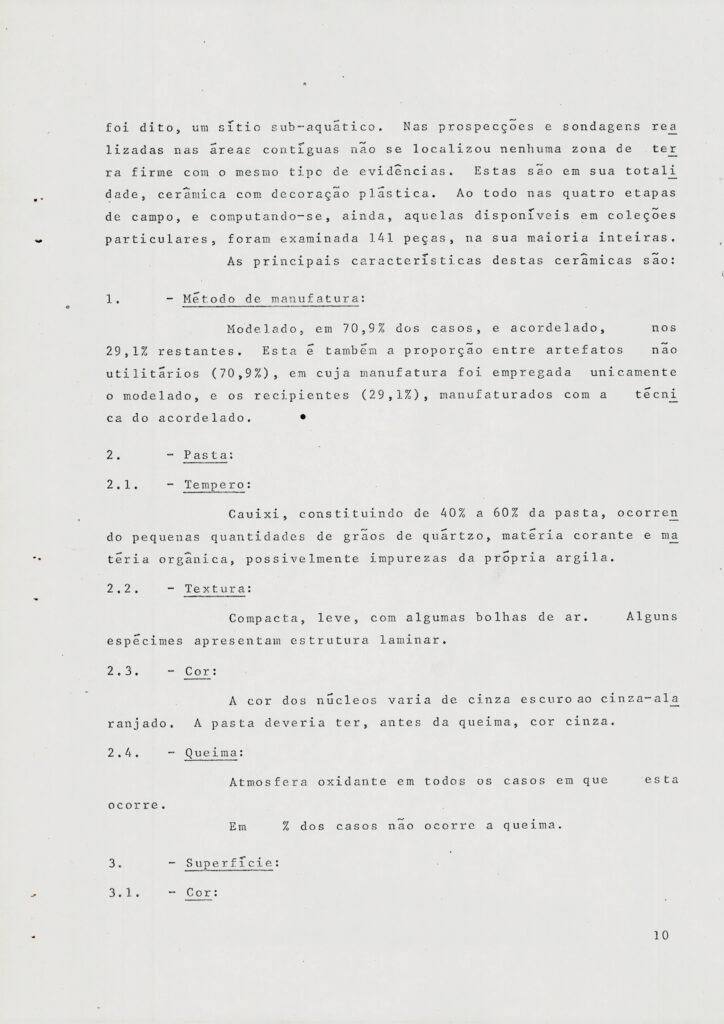 foi dito, um sítio sub-aquático. Nas prospecções e sondagens realizadas nas áreas contíguas não se localizou nenhuma zona de terra firme com o mesmo tipo de evidências. Estas são em sua totalidade, cerâmica com decoração plástica. Ao todo nas quatro etapas de campo, e computando-se, ainda, aquelas disponíveis em coleções particulares, foram examinada 141 peças, na sua maioria inteiras.

As principais características destas cerâmicas são:

1. - Método de manufatura:

Modelado, em 70,9% dos casos, e acordelado, nos 29,1% restantes. Esta é também a proporção entre artefatos não utilitários (70,9%), em cuja manufatura foi empregada unicamente o modelado, e os recipientes (29,1%), manufaturados com a técnica do acordelado.

2. - Pasta:

2.1. - Tempero:

Cauixi, constituindo de 40% a 60% da pasta, ocorrendo pequenas quantidades de grãos de quártzo, matéria corante e matéria orgânica, possivelmente impurezas da própria argila.

2.2. - Textura:

Compacta, leve, com algumas bolhas de ar. Alguns espécimes apresentam estrutura laminar.

2.3. - Cor:

A cor dos núcleos varia de cinza escuro ao cinza-alaranjado. A pasta deveria ter, antes da queima, cor cinza.

2.4. - Queima:

Atmosfera oxidante em todos os casos em que esta ocorre.

Em % dos casos não ocorre a queima.

3. - Superfície:

3.1. - Cor:

10